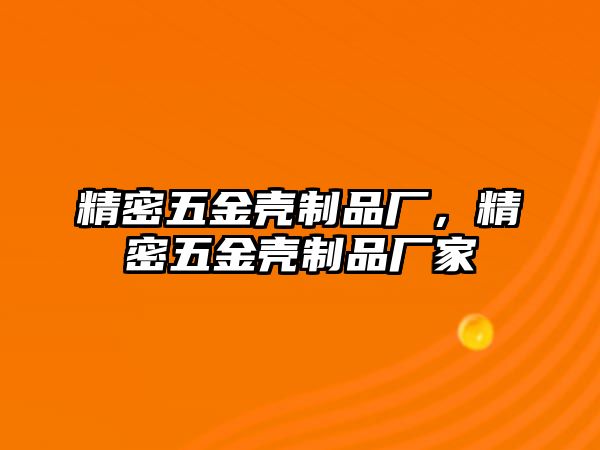 精密五金壳制品厂，精密五金壳制品厂家